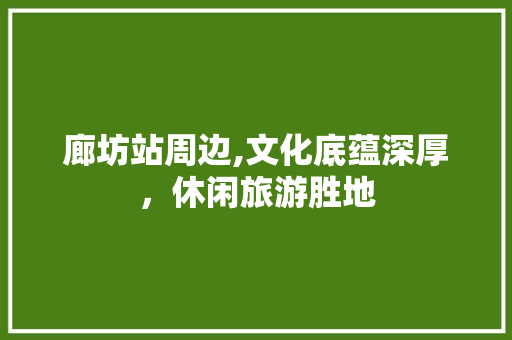 廊坊站周边,文化底蕴深厚，休闲旅游胜地